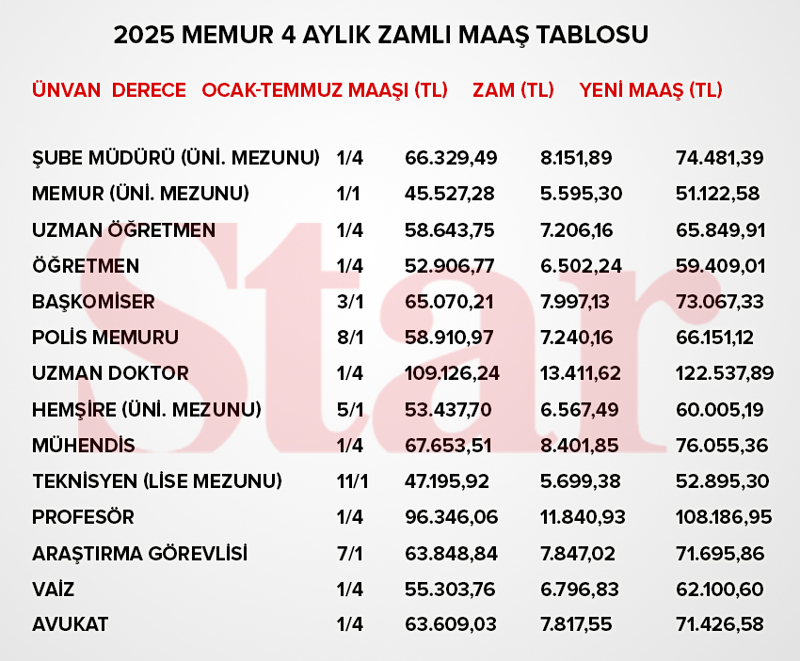 2025 MEMUR 4 AYLIK ZAMLI MAAŞ TABLOSU

| ÜNVAN | DERECE | OCAK-TEMMUZ MAAŞI (TL) | ZAM (TL) | YENİ MAAŞ (TL) |
|---|---|---|---|---|
| ŞUBE MÜDÜRÜ (ÜNİ. MEZUNU) | 1/4 | 66.329,49 | 8.151,89 | 74.481,39 |
| MEMUR (ÜNİ. MEZUNU) | 1/1 | 45.527,28 | 5.595,30 | 51.122,58 |
| UZMAN ÖĞRETMEN | 1/4 | 58.643,75 | 7.206,16 | 65.849,91 |
| ÖĞRETMEN | 1/4 | 52.906,77 | 6.502,24 | 59.409,01 |
| BAŞKOMİSER | 3/1 | 65.070,21 | 7.997,13 | 73.067,33 |
| POLİS MEMURU | 8/1 | 58.910,97 | 7.240,16 | 66.151,12 |
| UZMAN DOKTOR | 1/4 | 109.126,24 | 13.411,62 | 122.537,89 |
| HEMŞİRE (ÜNİ. MEZUNU) | 5/1 | 53.437,70 | 6.567,49 | 60.005,19 |
| MÜHENDİS | 1/4 | 67.653,51 | 8.401,85 | 76.055,36 |
| TEKNİSYEN (LİSE MEZUNU) | 11/1 | 47.195,92 | 5.699,38 | 52.895,30 |
| PROFESÖR | 1/4 | 96.346,06 | 11.840,93 | 108.186,95 |
| ARAŞTIRMA GÖREVLİSİ | 7/1 | 63.848,84 | 7.847,02 | 71.695,86 |
| VAİZ | 1/4 | 55.303,76 | 6.796,83 | 62.100,60 |
| AVUKAT | 1/4 | 63.609,03 | 7.817,55 | 71.426,58 |

Star